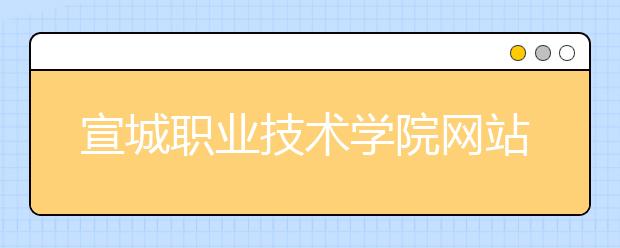 宣城职业技术学院网站